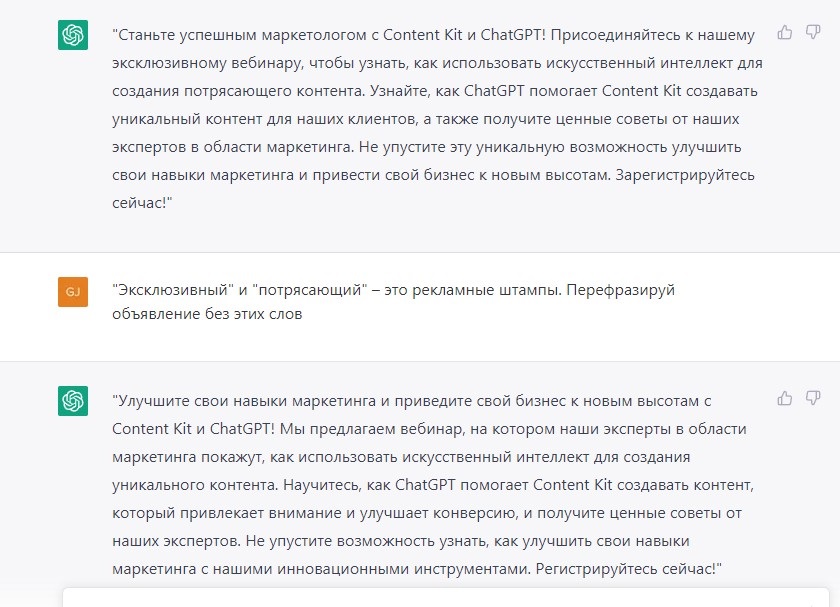 "Станьте успешным маркетологом с Content Kit и ChatGPT! Присоединяйтесь к нашему эксклюзивному вебинару, чтобы узнать, как использовать искусственный интеллект для создания потрясающего контента. Узнайте, как ChatGPT помогает Content Kit создавать уникальный контент для наших клиентов, а также получите ценные советы от наших экспертов в области маркетинга. Не упустите эту уникальную возможность улучшить свои навыки маркетинга и привести свой бизнес к новым высотам. Зарегистрируйтесь сейчас!"

GJ

"Эксклюзивный" и "потрясающий" – это рекламные штампы. Перефразируй объявление без этих слов

"Улучшите свои навыки маркетинга и приведите свой бизнес к новым высотам с Content Kit и ChatGPT! Мы предлагаем вебинар, на котором наши эксперты в области маркетинга покажут, как использовать искусственный интеллект для создания уникального контента. Научитесь, как ChatGPT помогает Content Kit создавать контент, который привлекает внимание и улучшает конверсию, и получите ценные советы от наших экспертов. Не упустите возможность узнать, как улучшить свои навыки маркетинга с нашими инновационными инструментами. Регистрируйтесь сейчас!"